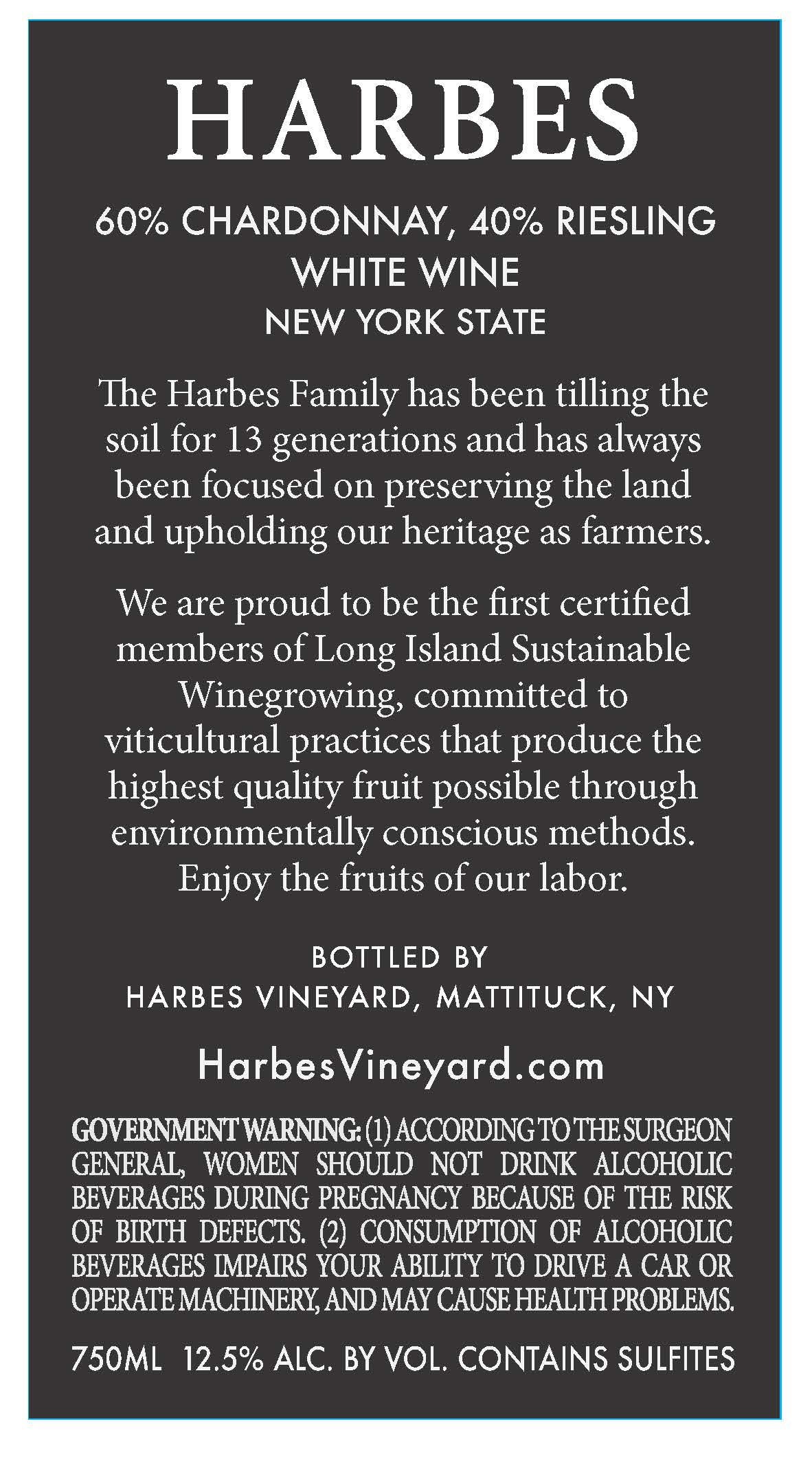 HARBES

60% CHARDONNAY, 40% RIESLING
WHITE WINE
NEW YORK STATE

The Harbes Family has been tilling the soil for 13 generations and has always been focused on preserving the land and upholding our heritage as farmers.

We are proud to be the first certified members of Long Island Sustainable Winegrowing, committed to viticultural practices that produce the highest quality fruit possible through environmentally conscious methods. Enjoy the fruits of our labor.

BOTTLED BY
HARBES VINEYARD, MATTITUCK, NY

HarbesVineyard.com

GOVERNMENT WARNING: (1) ACCORDING TO THE SURGEON GENERAL, WOMEN SHOULD NOT DRINK ALCOHOLIC BEVERAGES DURING PREGNANCY BECAUSE OF THE RISK OF BIRTH DEFECTS. (2) CONSUMPTION OF ALCOHOLIC BEVERAGES IMPAIRS YOUR ABILITY TO DRIVE A CAR OR OPERATE MACHINERY, AND MAY CAUSE HEALTH PROBLEMS.

750ML 12.5% ALC. BY VOL. CONTAINS SULFITES